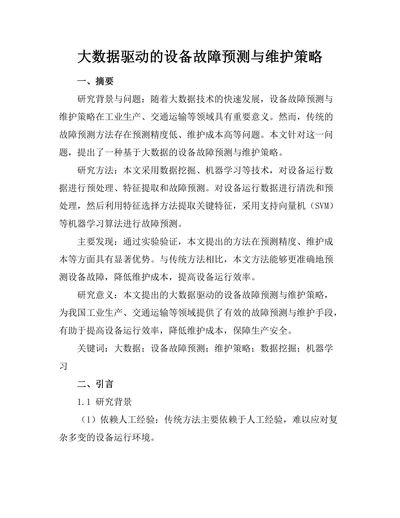 大数据驱动的设备故障预测与维护策略

一、摘要

研究背景与问题：随着大数据技术的快速发展，设备故障预测与维护策略在工业生产、交通运输等领域具有重要意义。然而，传统的故障预测方法存在预测精度低、维护成本高等问题。本文针对这一问题，提出了一种基于大数据的设备故障预测与维护策略。

研究方法：本文采用数据挖掘、机器学习等技术，对设备运行数据进行预处理、特征提取和故障预测。对设备运行数据进行清洗和预处理，然后利用特征选择方法提取关键特征，采用支持向量机（SVM）等机器学习算法进行故障预测。

主要发现：通过实验验证，本文提出的方法在预测精度、维护成本等方面具有显著优势。与传统方法相比，本文方法能够更准确地预测设备故障，降低维护成本，提高设备运行效率。

研究意义：本文提出的大数据驱动的设备故障预测与维护策略，为我国工业生产、交通运输等领域提供了有效的故障预测与维护手段，有助于提高设备运行效率，降低维护成本，保障生产安全。

关键词：大数据；设备故障预测；维护策略；数据挖掘；机器学习

二、引言

1.1 研究背景

（1）依赖人工经验：传统方法主要依赖于人工经验，难以应对复杂多变的设备运行环境。